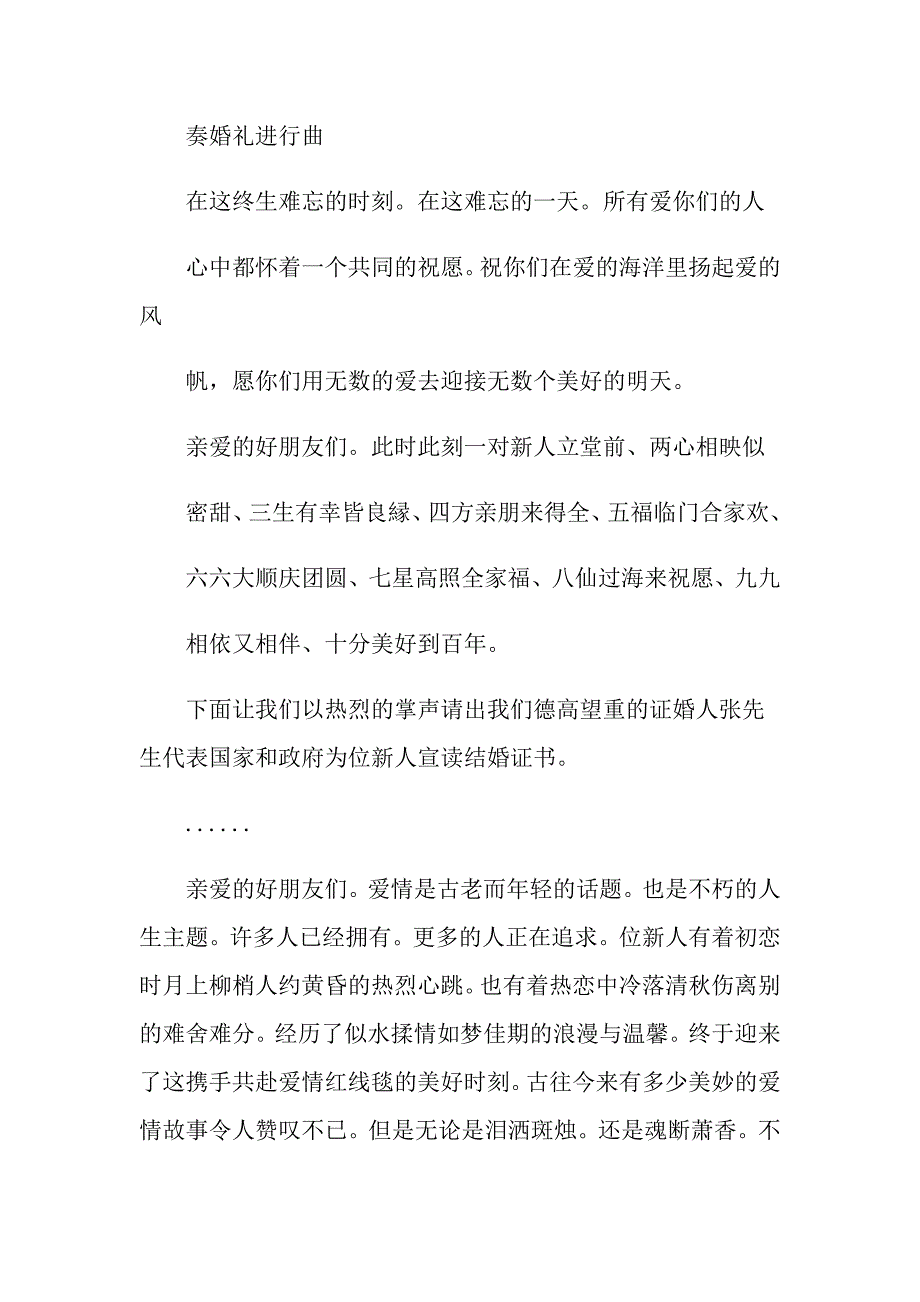 奏婚礼进行曲

在这终生难忘的时刻。在这难忘的一天。所有爱你们的人

心中都怀着一个共同的祝愿。祝你们在爱的海洋里扬起爱的风

帆，愿你们用无数的爱去迎接无数个美好的明天。

亲爱的好朋友们。此时此刻一对新人立堂前、两心相映似

密甜、三生有幸皆良缘、四方亲朋来得全、五福临门合家欢、

六六大顺庆团圆、七星高照全家福、八仙过海来祝愿、九九

相依又相伴、十分美好到百年。

下面让我们以热烈的掌声请出我们德高望重的证婚人张先生代表国家和政府为位新人宣读结婚证书。

……

亲爱的好朋友们。爱情是古老而年轻的话题。也是不朽的人生主题。许多人已经拥有。更多的人正在追求。位新人有着初恋时月上柳梢人约黄昏的热烈心跳。也有着热恋中冷落清秋伤离别的难舍难分。经历了似水揉情如梦佳期的浪漫与温馨。终于迎来了这携手共赴爱情红线毯的美好时刻。古往今来有多少美妙的爱情故事令人赞叹不已。但是无论是泪洒斑烛。还是魂断萧香。不